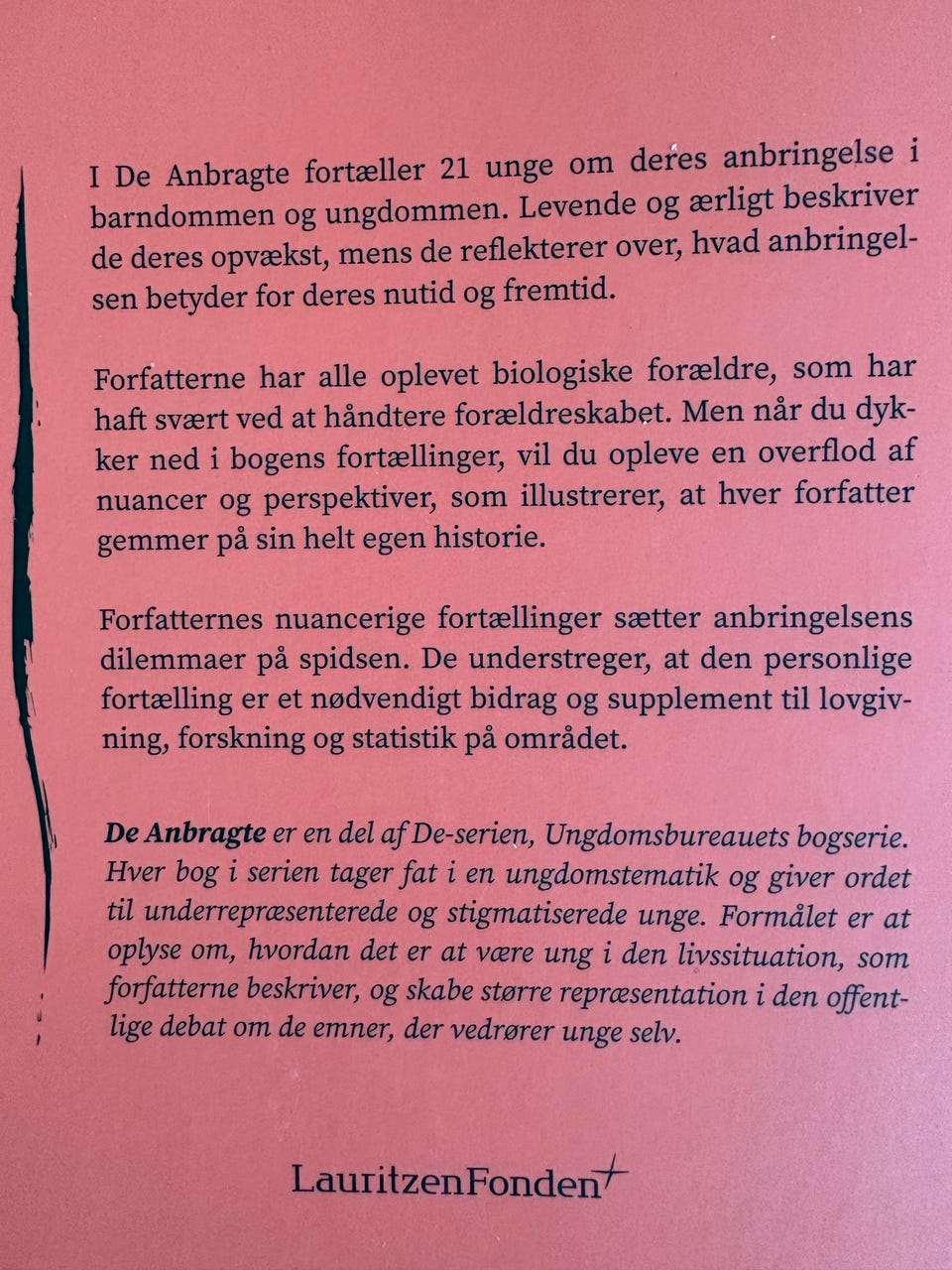 I De Anbragte fortæller 21 unge om deres anbringelse i barndommen og ungdommen. Levende og ærligt beskriver de deres opvækst, mens de reflekterer over, hvad anbringelsen betyder for deres nutid og fremtid.

Forfatterne har alle oplevet biologiske forældre, som har haft svært ved at håndtere forældreskabet. Men når du dykker ned i bogens fortællinger, vil du opleve en overflod af nuancer og perspektiver, som illustrerer, at hver forfatter gemmer på sin helt egen historie.

Forfatternes nuancerige fortællinger sætter anbringelsens dilemmaer på spidsen. De understreger, at den personlige fortælling er et nødvendigt bidrag og supplement til lovgivning, forskning og statistik på området.

De Anbragte er en del af De-serien, Ungdomsbureauets bogserie. Hver bog i serien tager fat i en ungdomstematik og giver ordet til underrepræsenterede og stigmatiserede unge. Formålet er at oplyse om, hvordan det er at være ung i den livssituation, som forfatterne beskriver, og skabe større repræsentation i den offentlige debat om de emner, der vedrører unge selv.

LauritzenFonden